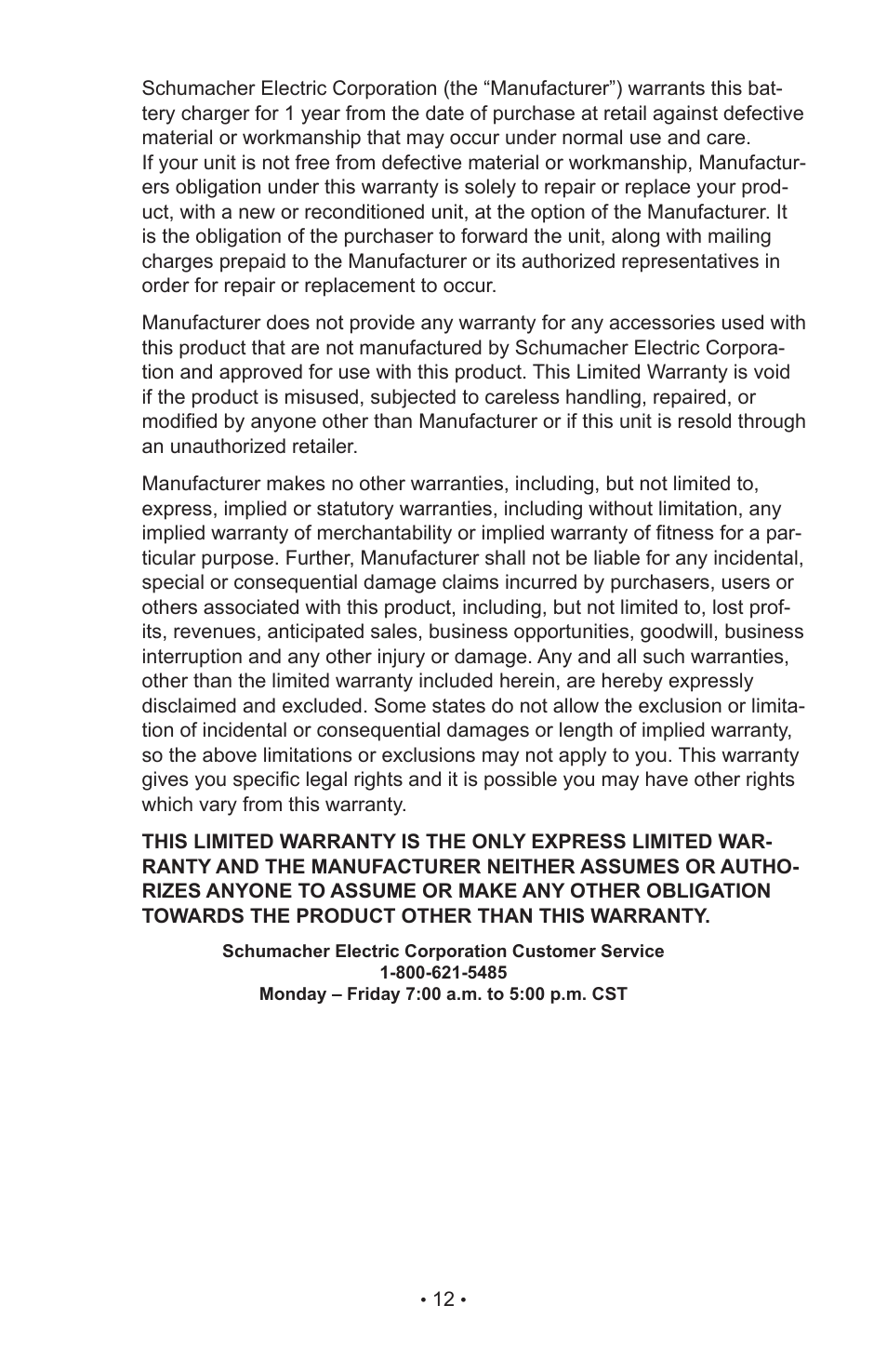 Schumacher Electric Corporation (the “Manufacturer”) warrants this battery charger for 1 year from the date of purchase at retail against defective material or workmanship that may occur under normal use and care.
If your unit is not free from defective material or workmanship, Manufacturers obligation under this warranty is solely to repair or replace your product, with a new or reconditioned unit, at the option of the Manufacturer. It is the obligation of the purchaser to forward the unit, along with mailing charges prepaid to the Manufacturer or its authorized representatives in order for repair or replacement to occur.

Manufacturer does not provide any warranty for any accessories used with this product that are not manufactured by Schumacher Electric Corporation and approved for use with this product. This Limited Warranty is void if the product is misused, subjected to careless handling, repaired, or modified by anyone other than Manufacturer or if this unit is resold through an unauthorized retailer.

Manufacturer makes no other warranties, including, but not limited to, express, implied or statutory warranties, including without limitation, any implied warranty of merchantability or implied warranty of fitness for a particular purpose. Further, Manufacturer shall not be liable for any incidental, special or consequential damage claims incurred by purchasers, users or others associated with this product, including, but not limited to, lost profits, revenues, anticipated sales, business opportunities, goodwill, business interruption and any other injury or damage. Any and all such warranties, other than the limited warranty included herein, are hereby expressly disclaimed and excluded. Some states do not allow the exclusion or limitation of incidental or consequential damages or length of implied warranty, so the above limitations or exclusions may not apply to you. This warranty gives you specific legal rights and it is possible you may have other rights which vary from this warranty.

THIS LIMITED WARRANTY IS THE ONLY EXPRESS LIMITED WARRANTY AND THE MANUFACTURER NEITHER ASSUMES OR AUTHORIZES ANYONE TO ASSUME OR MAKE ANY OTHER OBLIGATION TOWARDS THE PRODUCT OTHER THAN THIS WARRANTY.

Schumacher Electric Corporation Customer Service
1-800-621-5485
Monday – Friday 7:00 a.m. to 5:00 p.m. CST

• 12 •